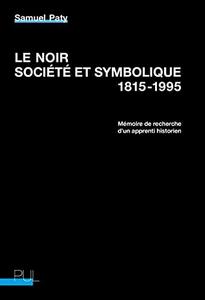 Samuel Paty

LE NOIR
SOCIÉTÉ ET SYMBOLIQUE
1815-1995

Mémoire de recherche
d'un apprenti historien

PUL